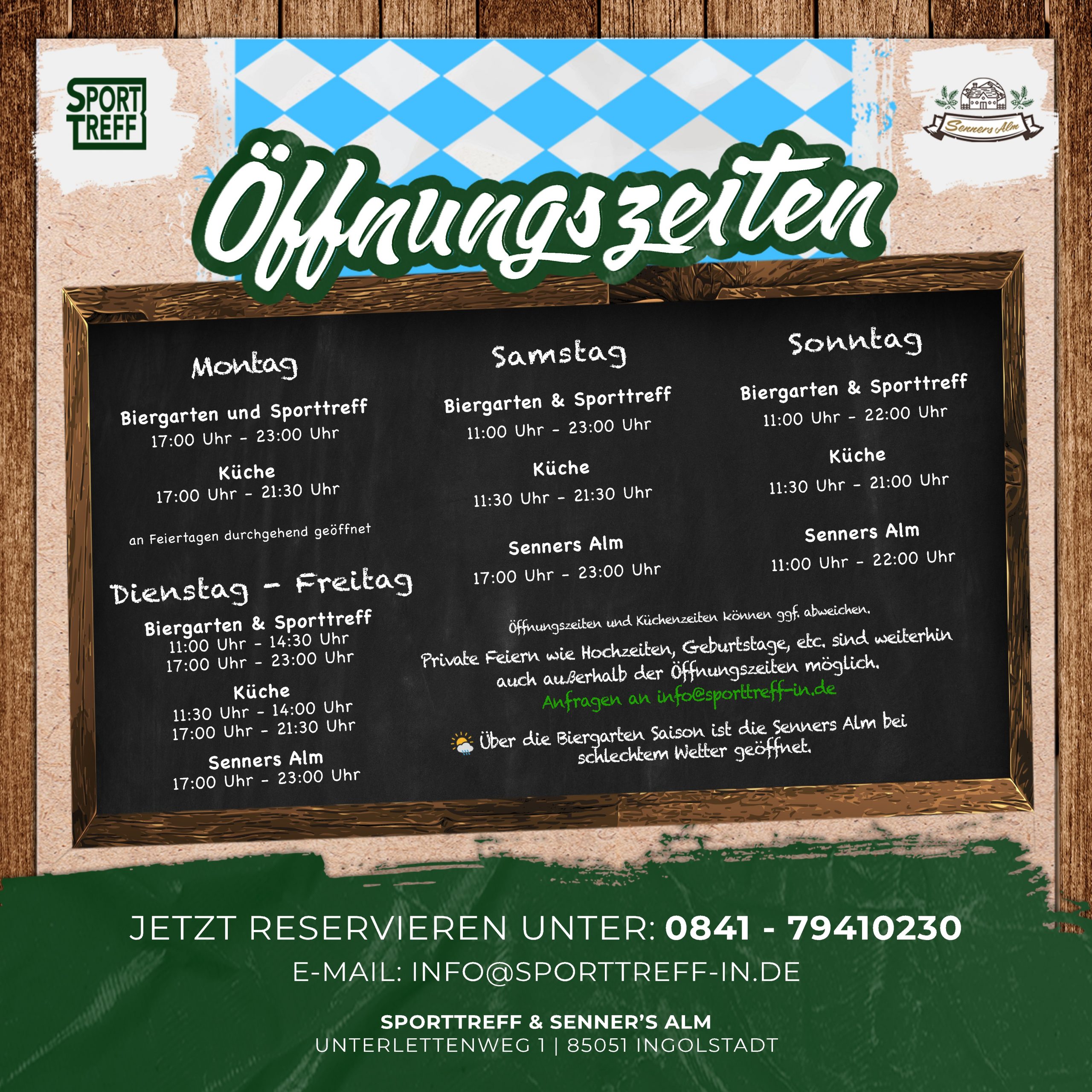 SPORT TREFF

Senners Alm

Öffnungszeiten

Montag

Biergarten und Sporttreff
17:00 Uhr - 23:00 Uhr

Küche
17:00 Uhr - 21:30 Uhr

an Feiertagen durchgehend geöffnet

Dienstag - Freitag

Biergarten & Sporttreff
11:00 Uhr - 14:30 Uhr
17:00 Uhr - 23:00 Uhr

Küche
11:30 Uhr - 14:00 Uhr
17:00 Uhr - 21:30 Uhr

Senners Alm
17:00 Uhr - 23:00 Uhr

Samstag

Biergarten & Sporttreff
11:00 Uhr - 23:00 Uhr

Küche
11:30 Uhr - 21:30 Uhr

Senners Alm
17:00 Uhr - 23:00 Uhr

Sonntag

Biergarten & Sporttreff
11:00 Uhr - 22:00 Uhr

Küche
11:30 Uhr - 21:00 Uhr

Senners Alm
11:00 Uhr - 22:00 Uhr

Öffnungszeiten und Küchenzeiten können ggf. abweichen.

Private Feiern wie Hochzeiten, Geburtstage, etc. sind weiterhin auch außerhalb der Öffnungszeiten möglich.
Anfragen an info@sporttreff-in.de

Über die Biergarten Saison ist die Senners Alm bei schlechtem Wetter geöffnet.

JETZT RESERVIEREN UNTER: 0841 - 79410230
E-MAIL: INFO@SPORTTREFF-IN.DE

SPORTTREFF & SENNER'S ALM
UNTERLETTENWEG 1 | 85051 INGOLSTADT